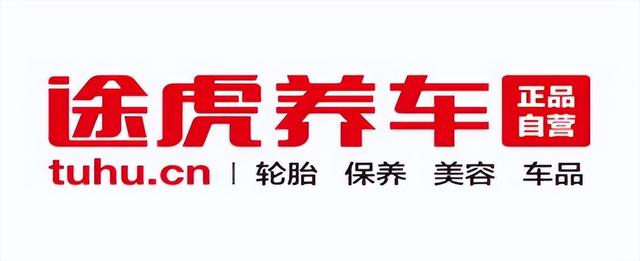 途虎养车 正品自营

tuhu.cn | 轮胎 保养 美容 车品